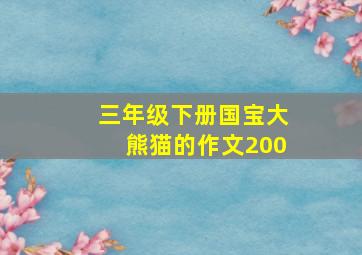 三年级下册国宝大熊猫的作文200